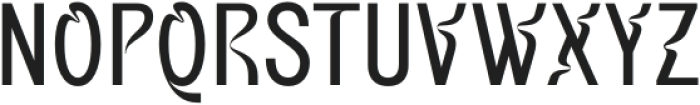 NOPQRSTUVWXYZ